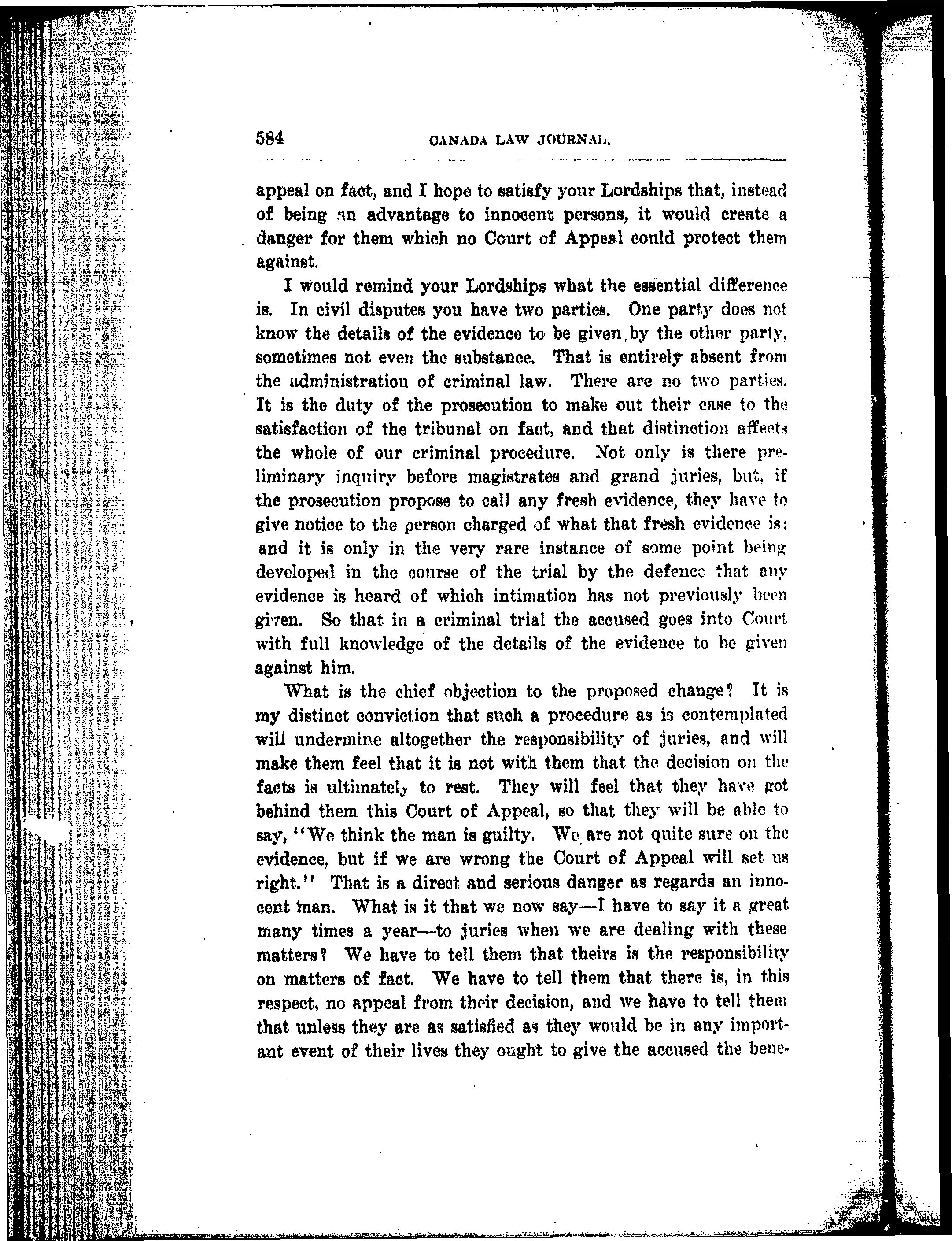 584 CANADA LAW JOURNAL.

appeal on fact, and I hope to satisfy your Lordships that, instead of being an advantage to innocent persons, it would create a danger for them which no Court of Appeal could protect them against.

I would remind your Lordships what the essential difference is. In civil disputes you have two parties. One party does not know the details of the evidence to be given by the other party, sometimes not even the substance. That is entirely absent from the administration of criminal law. There are no two parties. It is the duty of the prosecution to make out their case to the satisfaction of the tribunal on fact, and that distinction affects the whole of our criminal procedure. Not only is there preliminary inquiry before magistrates and grand juries, but, if the prosecution propose to call any fresh evidence, they have to give notice to the person charged of what that fresh evidence is: and it is only in the very rare instance of some point being developed in the course of the trial by the defence that any evidence is heard of which intimation has not previously been given. So that in a criminal trial the accused goes into Court with full knowledge of the details of the evidence to be given against him.

What is the chief objection to the proposed change? It is my distinct conviction that such a procedure as is contemplated will undermine altogether the responsibility of juries, and will make them feel that it is not with them that the decision on the facts is ultimately to rest. They will feel that they have got behind them this Court of Appeal, so that they will be able to say, "We think the man is guilty. We are not quite sure on the evidence, but if we are wrong the Court of Appeal will set us right." That is a direct and serious danger as regards an innocent man. What is it that we now say—I have to say it a great many times a year—to juries when we are dealing with these matters? We have to tell them that theirs is the responsibility on matters of fact. We have to tell them that there is, in this respect, no appeal from their decision, and we have to tell them that unless they are as satisfied as they would be in any important event of their lives they ought to give the accused the bene-